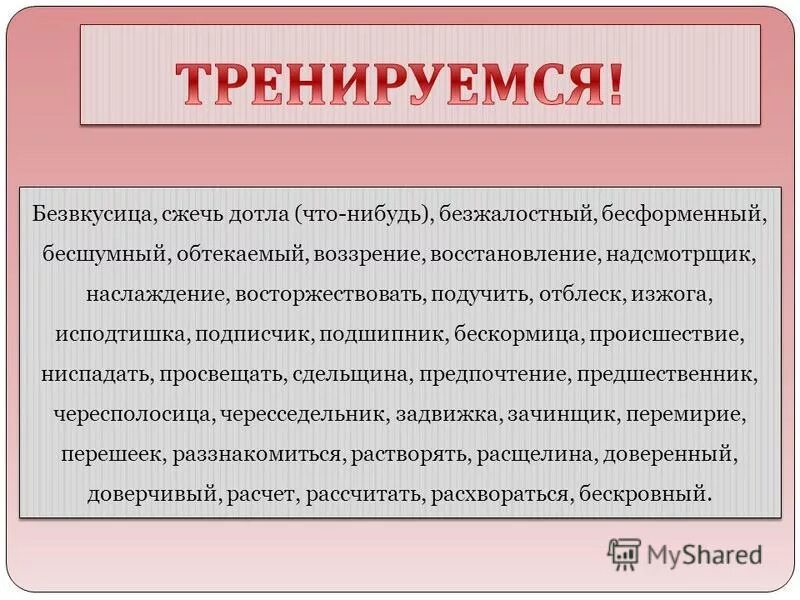 ТРЕНИРУЕМСЯ!

Безвкусица, сжечь дотла (что-нибудь), безжалостный, бесформенный, бесшумный, обтекаемый, воззрение, восстановление, надсмотрщик, наслаждение, восторжествовать, подучить, отблеск, изжога, исподтишка, подписчик, подшипник, бескормица, происшествие, ниспадать, просвещать, сдельщина, предпочтение, предшественник, чересполосица, чересседельник, задвижка, зачинщик, перемирие, перешеек, раззнакомиться, растворять, расщелина, доверенный, доверчивый, расчет, рассчитать, расхвораться, бескровный.

MyShared